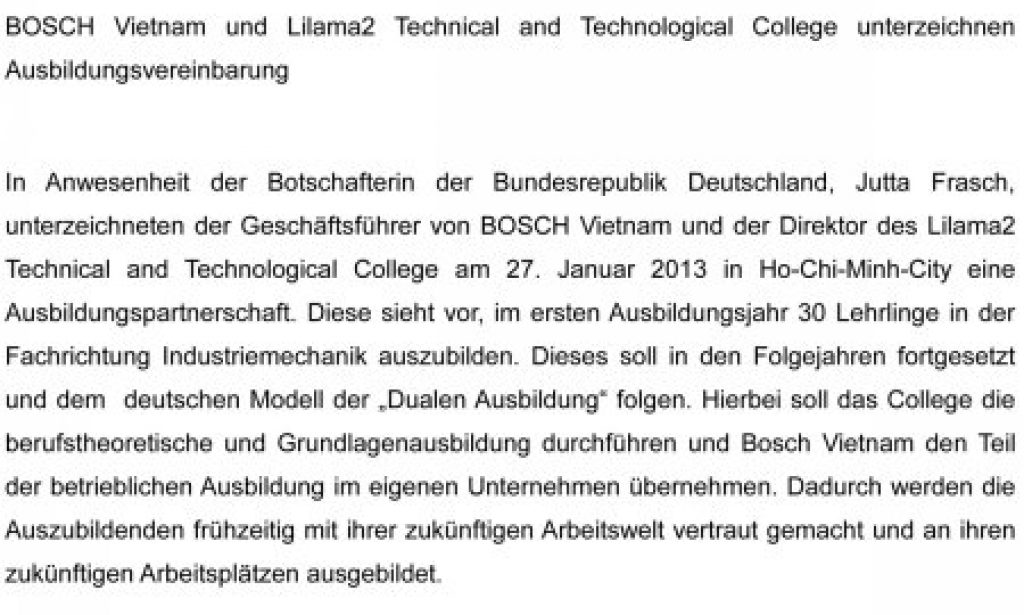 BOSCH Vietnam und Lilama2 Technical and Technological College unterzeichnen Ausbildungsvereinbarung

In Anwesenheit der Botschafterin der Bundesrepublik Deutschland, Jutta Frasch, unterzeichneten der Geschäftsführer von BOSCH Vietnam und der Direktor des Lilama2 Technical and Technological College am 27. Januar 2013 in Ho-Chi-Minh-City eine Ausbildungspartnerschaft. Diese sieht vor, im ersten Ausbildungsjahr 30 Lehrlinge in der Fachrichtung Industriemechanik auszubilden. Dieses soll in den Folgejahren fortgesetzt und dem deutschen Modell der „Dualen Ausbildung“ folgen. Hierbei soll das College die berufstheoretische und Grundlagenausbildung durchführen und Bosch Vietnam den Teil der betrieblichen Ausbildung im eigenen Unternehmen übernehmen. Dadurch werden die Auszubildenden frühzeitig mit ihrer zukünftigen Arbeitswelt vertraut gemacht und an ihren zukünftigen Arbeitsplätzen ausgebildet.